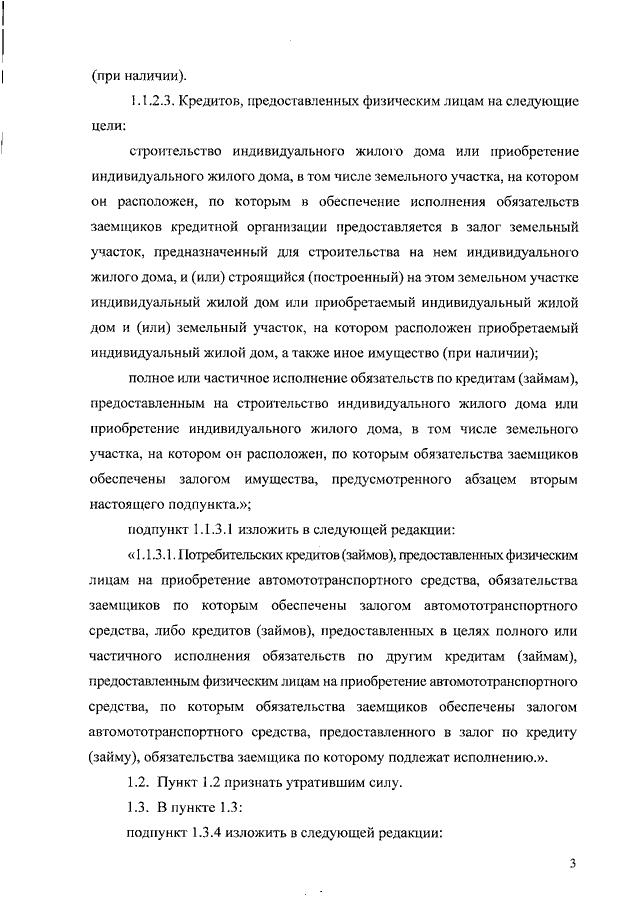 (при наличии).

1.1.2.3. Кредитов, предоставленных физическим лицам на следующие цели:

строительство индивидуального жилого дома или приобретение индивидуального жилого дома, в том числе земельного участка, на котором он расположен, по которым в обеспечение исполнения обязательств заемщиков кредитной организации предоставляется в залог земельный участок, предназначенный для строительства на нем индивидуального жилого дома, и (или) строящийся (построенный) на этом земельном участке индивидуальный жилой дом или приобретаемый индивидуальный жилой дом и (или) земельный участок, на котором расположен приобретаемый индивидуальный жилой дом, а также иное имущество (при наличии);

полное или частичное исполнение обязательств по кредитам (займам), предоставленным на строительство индивидуального жилого дома или приобретение индивидуального жилого дома, в том числе земельного участка, на котором он расположен, по которым обязательства заемщиков обеспечены залогом имущества, предусмотренного абзацем вторым настоящего подпункта.»;

подпункт 1.1.3.1 изложить в следующей редакции:

«1.1.3.1. Потребительских кредитов (займов), предоставленных физическим лицам на приобретение автомототранспортного средства, обязательства заемщиков по которым обеспечены залогом автомототранспортного средства, либо кредитов (займов), предоставленных в целях полного или частичного исполнения обязательств по другим кредитам (займам), предоставленным физическим лицам на приобретение автомототранспортного средства, по которым обязательства заемщиков обеспечены залогом автомототранспортного средства, предоставленного в залог по кредиту (займу), обязательства заемщика по которому подлежат исполнению.».

1.2. Пункт 1.2 признать утратившим силу.

1.3. В пункте 1.3:

подпункт 1.3.4 изложить в следующей редакции:

3